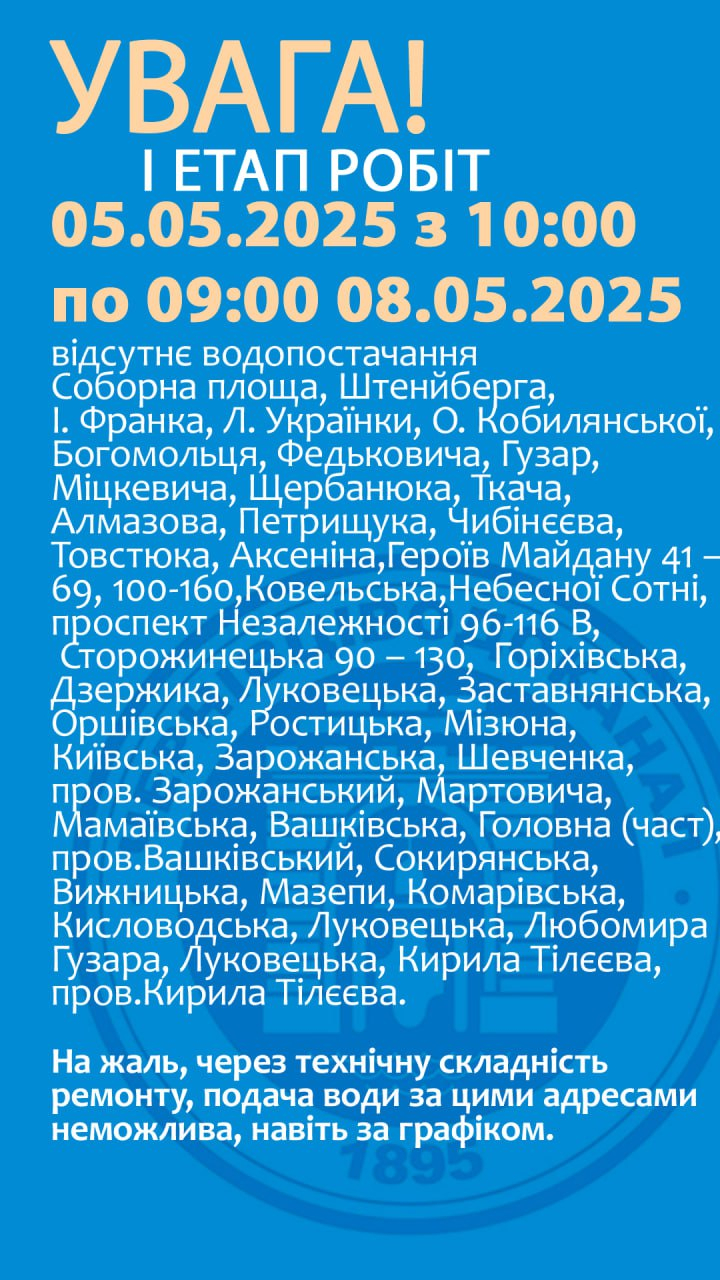 УВАГА!
І ЕТАП РОБІТ
05.05.2025 з 10:00
по 09:00 08.05.2025

відсутнє водопостачання Соборна площа, Штенйберга, І. Франка, Л. Українки, О. Кобилянської, Богомольця, Федьковича, Гузар, Міцкевича, Щербанюка, Ткача, Алмазова, Петрищука, Чибінєєва, Товстюка, Аксеніна,Героїв Майдану 41 – 69, 100-160,Ковельська,Небесної Сотні, проспект Незалежності 96-116 В, Сторожинецька 90 – 130, Горіхівська, Дзержика, Луковецька, Заставнянська, Оршівська, Ростицька, Мізюна, Київська, Зарожанська, Шевченка, пров. Зарожанський, Мартовича, Мамаївська, Вашківська, Головна (част), пров.Вашківський, Сокирянська, Вижницька, Мазепи, Комарівська, Кисловодська, Луковецька, Любомира Гузара, Луковецька, Кирила Тілєєва, пров.Кирила Тілєєва.

На жаль, через технічну складність ремонту, подача води за цими адресами неможлива, навіть за графіком.

1895